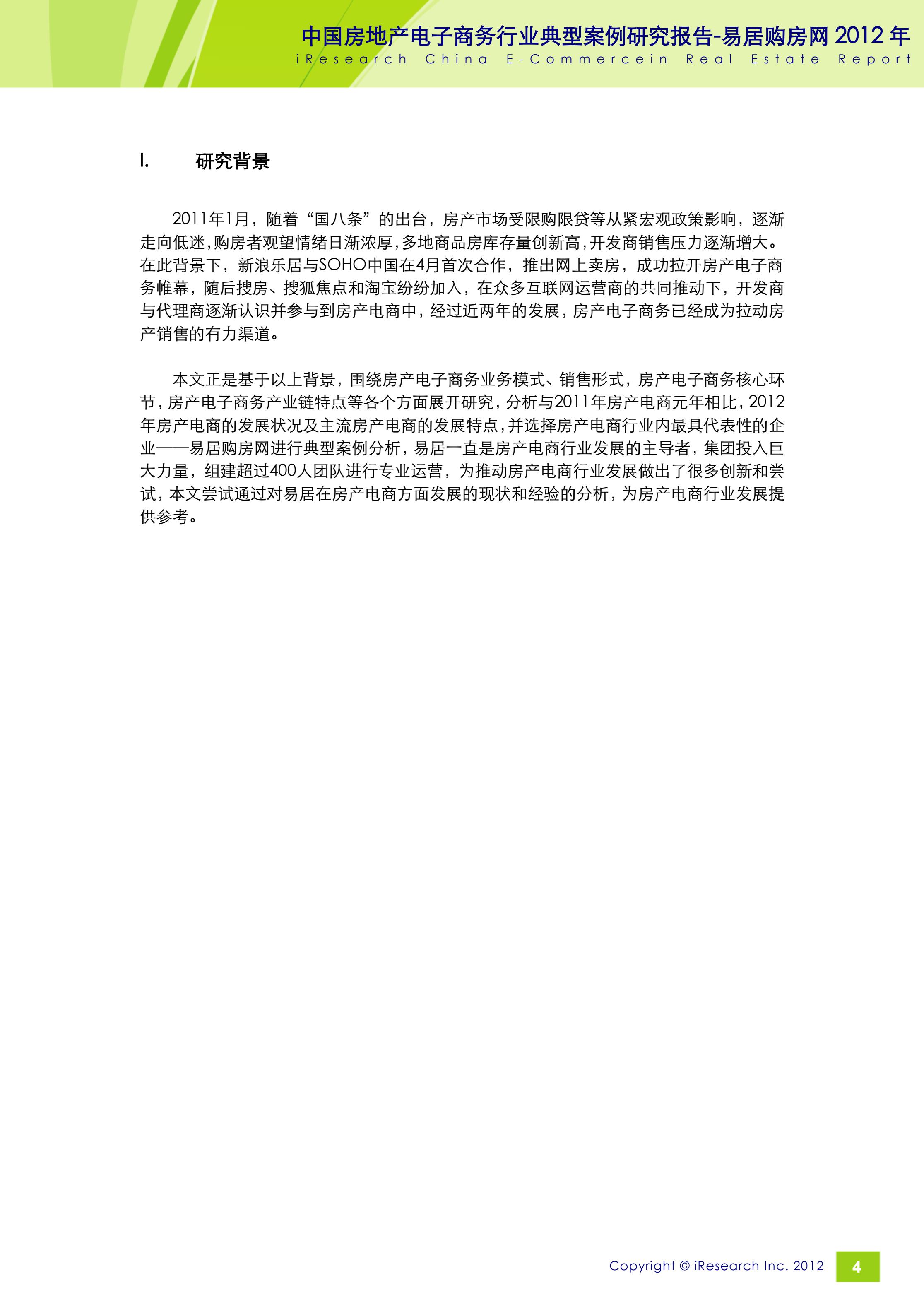 中国房地产电子商务行业典型案例研究报告-易居购房网 2012 年
iResearch China E-Commercein Real Estate Report

I. 研究背景

2011年1月，随着“国八条”的出台，房产市场受限购限贷等从紧宏观政策影响，逐渐走向低迷，购房者观望情绪日渐浓厚，多地商品房库存量创新高，开发商销售压力逐渐增大。在此背景下，新浪乐居与SOHO中国在4月首次合作，推出网上卖房，成功拉开房产电子商务帷幕，随后搜房、搜狐焦点和淘宝纷纷加入，在众多互联网运营商的共同推动下，开发商与代理商逐渐认识并参与到房产电商中，经过近两年的发展，房产电子商务已经成为拉动房产销售的有力渠道。

本文正是基于以上背景，围绕房产电子商务业务模式、销售形式，房产电子商务核心环节，房产电子商务产业链特点等各个方面展开研究，分析与2011年房产电商元年相比，2012年房产电商的发展状况及主流房产电商的发展特点，并选择房产电商行业内最具代表性的企业——易居购房网进行典型案例分析，易居一直是房产电商行业发展的主导者，集团投入巨大力量，组建超过400人团队进行专业运营，为推动房产电商行业发展做出了很多创新和尝试，本文尝试通过对易居在房产电商方面发展的现状和经验的分析，为房产电商行业发展提供参考。

Copyright © iResearch Inc. 2012
4